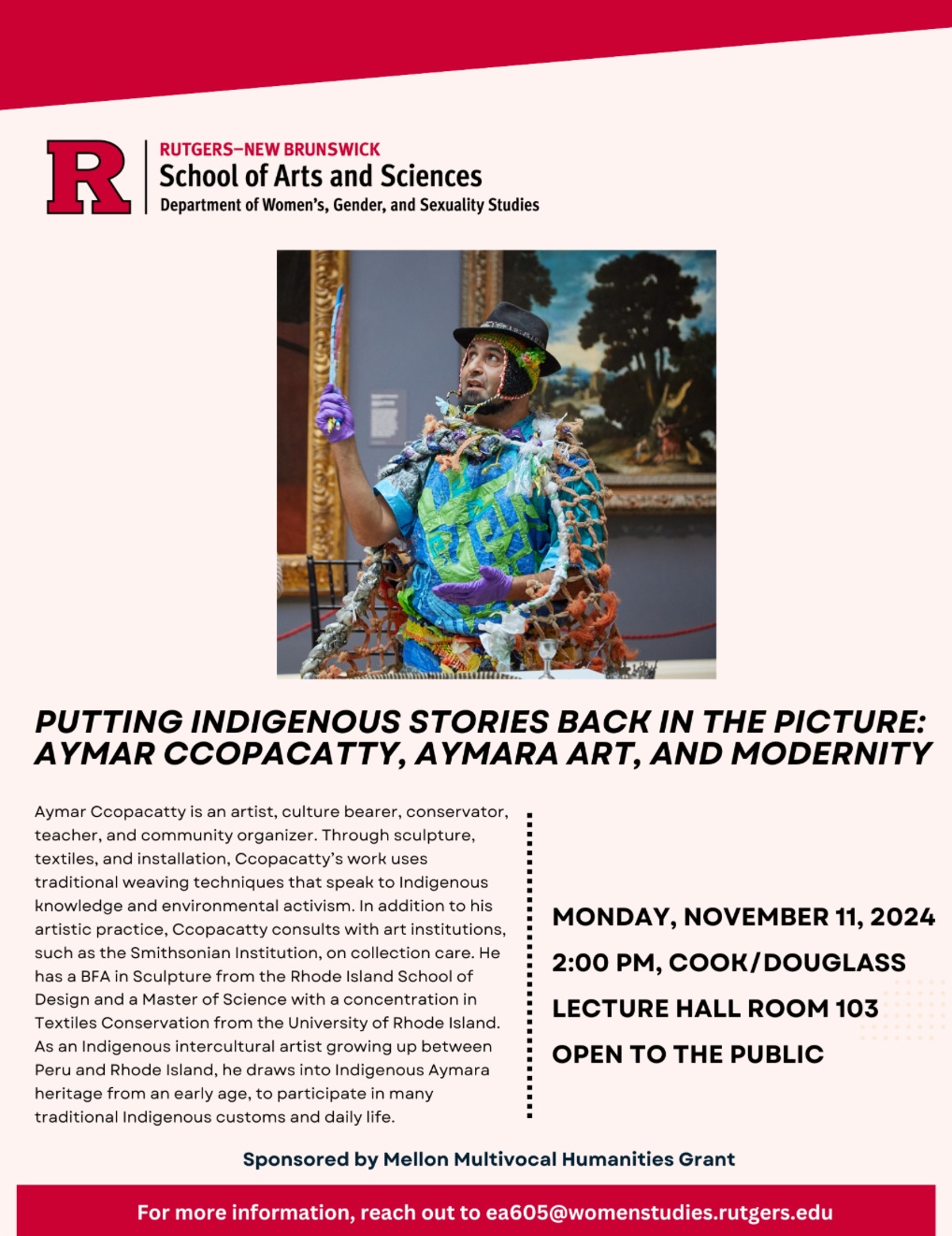 R

RUTGERS–NEW BRUNSWICK
School of Arts and Sciences
Department of Women's, Gender, and Sexuality Studies

PUTTING INDIGENOUS STORIES BACK IN THE PICTURE: AYMAR CCOPACATTY, AYMARA ART, AND MODERNITY

Aymar Ccopacatty is an artist, culture bearer, conservator, teacher, and community organizer. Through sculpture, textiles, and installation, Ccopacatty's work uses traditional weaving techniques that speak to Indigenous knowledge and environmental activism. In addition to his artistic practice, Ccopacatty consults with art institutions, such as the Smithsonian Institution, on collection care. He has a BFA in Sculpture from the Rhode Island School of Design and a Master of Science with a concentration in Textiles Conservation from the University of Rhode Island. As an Indigenous intercultural artist growing up between Peru and Rhode Island, he draws into Indigenous Aymara heritage from an early age, to participate in many traditional Indigenous customs and daily life.

MONDAY, NOVEMBER 11, 2024
2:00 PM, COOK/DOUGLASS
LECTURE HALL ROOM 103
OPEN TO THE PUBLIC

Sponsored by Mellon Multivocal Humanities Grant

For more information, reach out to ea605@womenstudies.rutgers.edu